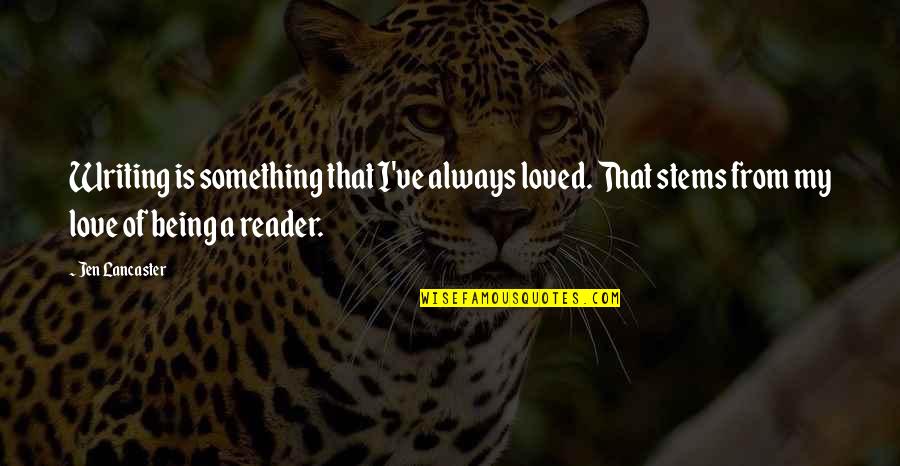 Writing is something that I've always loved. That stems from my love of being a reader.

~ Jen Lancaster

WISEFAMOUSQUOTES.COM